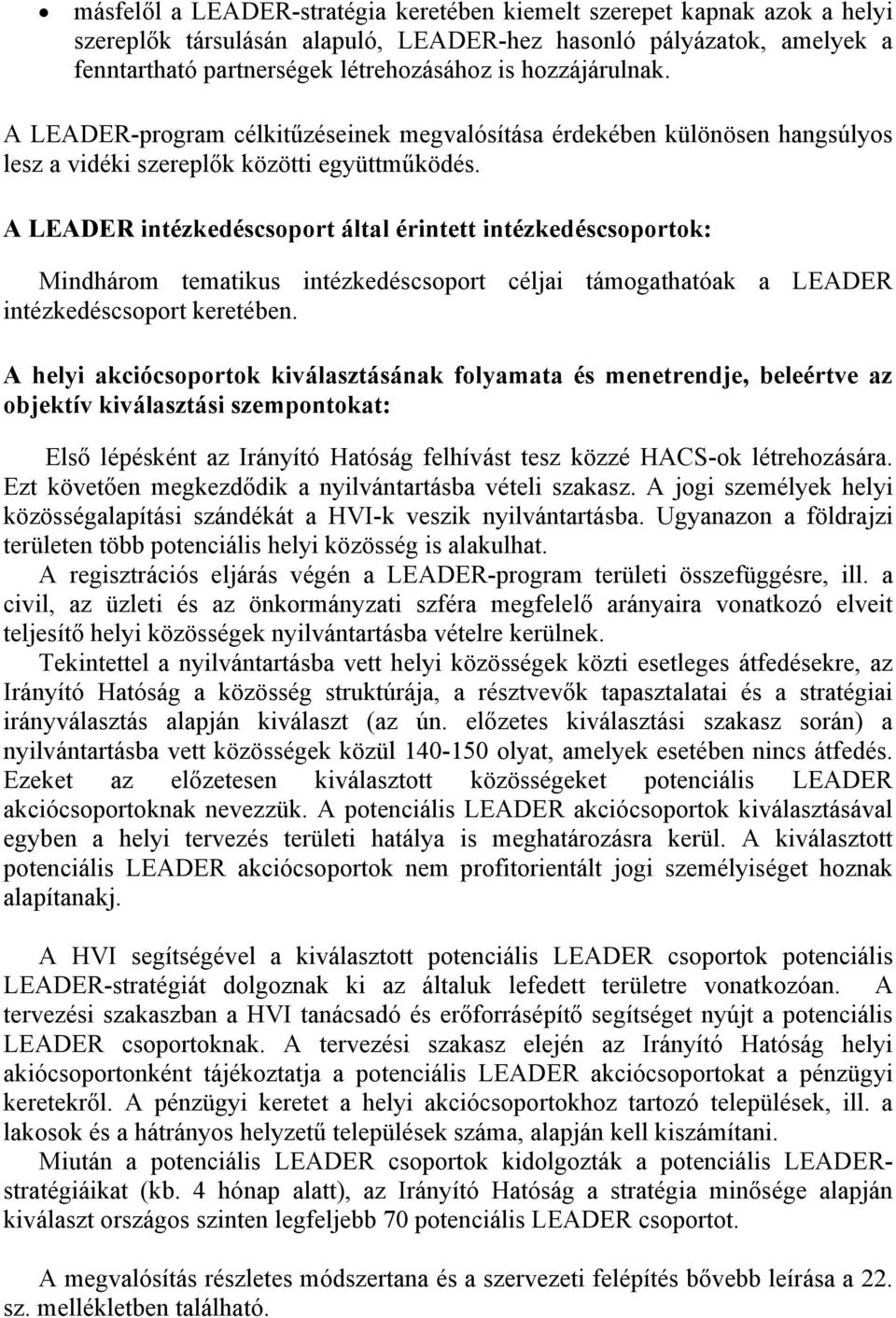 • másfelől a LEADER-stratégia keretében kiemelt szerepet kapnak azok a helyi szereplők társulásán alapuló, LEADER-hez hasonló pályázatok, amelyek a fenntartható partnerségek létrehozásához is hozzájárulnak.

A LEADER-program célkitűzéseinek megvalósítása érdekében különösen hangsúlyos lesz a vidéki szereplők közötti együttműködés.

A LEADER intézkedéscsoport által érintett intézkedéscsoportok:

Mindhárom tematikus intézkedéscsoport céljai támogathatóak a LEADER intézkedéscsoport keretében.

A helyi akciócsoportok kiválasztásának folyamata és menetrendje, beleértve az objektív kiválasztási szempontokat:

Első lépésként az Irányító Hatóság felhívást tesz közzé HACS-ok létrehozására. Ezt követően megkezdődik a nyilvántartásba vételi szakasz. A jogi személyek helyi közösségalapítási szándékát a HVI-k veszik nyilvántartásba. Ugyanazon a földrajzi területen több potenciális helyi közösség is alakulhat.

A regisztrációs eljárás végén a LEADER-program területi összefüggésre, ill. a civil, az üzleti és az önkormányzati szféra megfelelő arányaira vonatkozó elveit teljesítő helyi közösségek nyilvántartásba vételre kerülnek.

Tekintettel a nyilvántartásba vett helyi közösségek közti esetleges átfedésekre, az Irányító Hatóság a közösség struktúrája, a résztvevők tapasztalatai és a stratégiai irányválasztás alapján kiválaszt (az ún. előzetes kiválasztási szakasz során) a nyilvántartásba vett közösségek közül 140-150 olyat, amelyek esetében nincs átfedés. Ezeket az előzetesen kiválasztott közösségeket potenciális LEADER akciócsoportoknak nevezzük. A potenciális LEADER akciócsoportok kiválasztásával egyben a helyi tervezés területi hatálya is meghatározásra kerül. A kiválasztott potenciális LEADER akciócsoportok nem profitorientált jogi személyiséget hoznak alapítanakj.

A HVI segítségével a kiválasztott potenciális LEADER csoportok potenciális LEADER-stratégiát dolgoznak ki az általuk lefedett területre vonatkozóan. A tervezési szakaszban a HVI tanácsadó és erőforrásépítő segítséget nyújt a potenciális LEADER csoportoknak. A tervezési szakasz elején az Irányító Hatóság helyi akiócsoportonként tájékoztatja a potenciális LEADER akciócsoportokat a pénzügyi keretekről. A pénzügyi keretet a helyi akciócsoportokhoz tartozó települések, ill. a lakosok és a hátrányos helyzetű települések száma, alapján kell kiszámítani.

Miután a potenciális LEADER csoportok kidolgozták a potenciális LEADER-stratégiáikat (kb. 4 hónap alatt), az Irányító Hatóság a stratégia minősége alapján kiválaszt országos szinten legfeljebb 70 potenciális LEADER csoportot.

A megvalósítás részletes módszertana és a szervezeti felépítés bővebb leírása a 22. sz. mellékletben található.